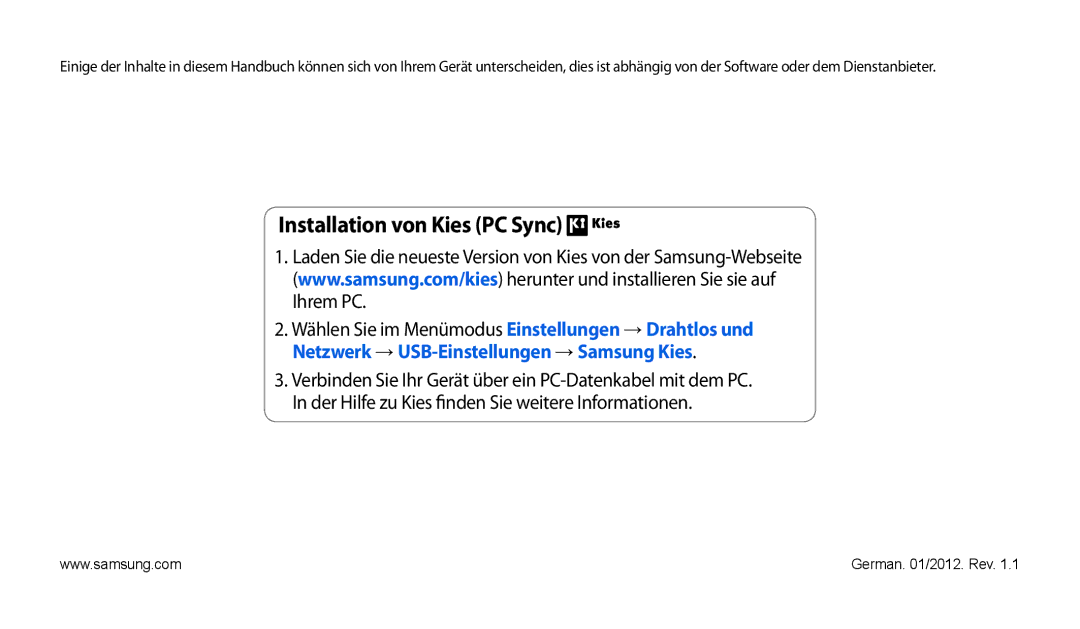 Einige der Inhalte in diesem Handbuch können sich von Ihrem Gerät unterscheiden, dies ist abhängig von der Software oder dem Dienstanbieter.

Installation von Kies (PC Sync) Kies

1. Laden Sie die neueste Version von Kies von der Samsung-Webseite (www.samsung.com/kies) herunter und installieren Sie sie auf Ihrem PC.

2. Wählen Sie im Menümodus Einstellungen → Drahtlos und Netzwerk → USB-Einstellungen → Samsung Kies.

3. Verbinden Sie Ihr Gerät über ein PC-Datenkabel mit dem PC. In der Hilfe zu Kies finden Sie weitere Informationen.

www.samsung.com

German. 01/2012. Rev. 1.1